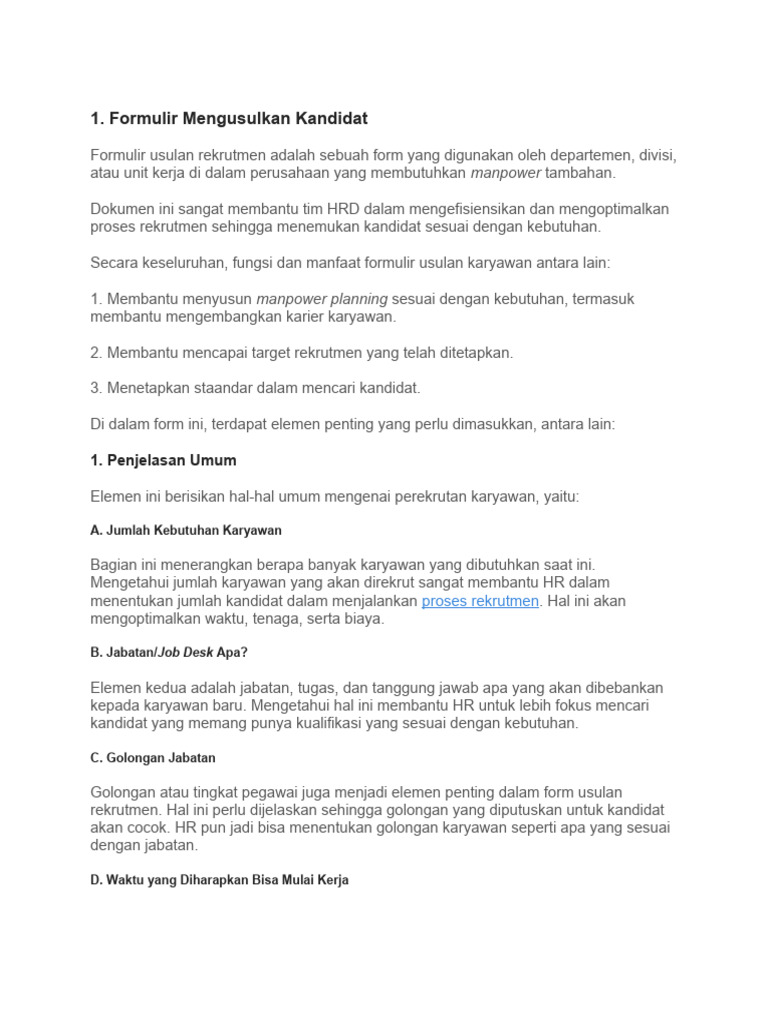 1. Formulir Mengusulkan Kandidat

Formulir usulan rekrutmen adalah sebuah form yang digunakan oleh departemen, divisi, atau unit kerja di dalam perusahaan yang membutuhkan manpower tambahan.

Dokumen ini sangat membantu tim HRD dalam mengefisiensikan dan mengoptimalkan proses rekrutmen sehingga menemukan kandidat sesuai dengan kebutuhan.

Secara keseluruhan, fungsi dan manfaat formulir usulan karyawan antara lain:

1. Membantu menyusun manpower planning sesuai dengan kebutuhan, termasuk membantu mengembangkan karier karyawan.

2. Membantu mencapai target rekrutmen yang telah ditetapkan.

3. Menetapkan staandar dalam mencari kandidat.

Di dalam form ini, terdapat elemen penting yang perlu dimasukkan, antara lain:

1. Penjelasan Umum

Elemen ini berisikan hal-hal umum mengenai perekrutan karyawan, yaitu:

A. Jumlah Kebutuhan Karyawan

Bagian ini menerangkan berapa banyak karyawan yang dibutuhkan saat ini. Mengetahui jumlah karyawan yang akan direkrut sangat membantu HR dalam menentukan jumlah kandidat dalam menjalankan proses rekrutmen. Hal ini akan mengoptimalkan waktu, tenaga, serta biaya.

B. Jabatan/Job Desk Apa?

Elemen kedua adalah jabatan, tugas, dan tanggung jawab apa yang akan dibebankan kepada karyawan baru. Mengetahui hal ini membantu HR untuk lebih fokus mencari kandidat yang memang punya kualifikasi yang sesuai dengan kebutuhan.

C. Golongan Jabatan

Golongan atau tingkat pegawai juga menjadi elemen penting dalam form usulan rekrutmen. Hal ini perlu dijelaskan sehingga golongan yang diputuskan untuk kandidat akan cocok. HR pun jadi bisa menentukan golongan karyawan seperti apa yang sesuai dengan jabatan.

D. Waktu yang Diharapkan Bisa Mulai Kerja